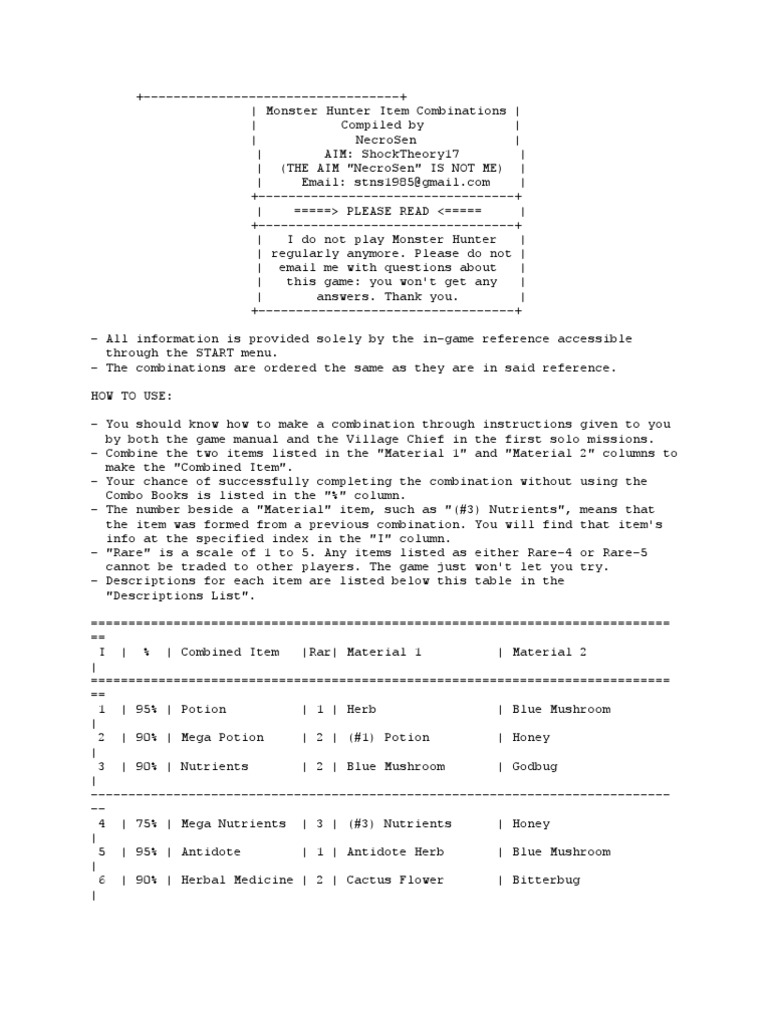 +----------------------------------+
| Monster Hunter Item Combinations |
| Compiled by |
| NecroSen |
| AIM: ShockTheory17 |
| (THE AIM "NecroSen" IS NOT ME) |
| Email: stns1985@gmail.com |
+----------------------------------+
| =====> PLEASE READ <===== |
+----------------------------------+
| I do not play Monster Hunter |
| regularly anymore. Please do not |
| email me with questions about |
| this game: you won't get any |
| answers. Thank you. |
+----------------------------------+

- All information is provided solely by the in-game reference accessible through the START menu.
- The combinations are ordered the same as they are in said reference.

HOW TO USE:

- You should know how to make a combination through instructions given to you by both the game manual and the Village Chief in the first solo missions.
- Combine the two items listed in the "Material 1" and "Material 2" columns to make the "Combined Item".
- Your chance of successfully completing the combination without using the Combo Books is listed in the "%" column.
- The number beside a "Material" item, such as "(#3) Nutrients", means that the item was formed from a previous combination. You will find that item's info at the specified index in the "I" column.
- "Rare" is a scale of 1 to 5. Any items listed as either Rare-4 or Rare-5 cannot be traded to other players. The game just won't let you try.
- Descriptions for each item are listed below this table in the "Descriptions List".

| I | % | Combined Item | Rar | Material 1 | Material 2 |
|---|---|---|---|---|---|
| 1 | 95% | Potion | 1 | Herb | Blue Mushroom |
| 2 | 90% | Mega Potion | 2 | (#1) Potion | Honey |
| 3 | 90% | Nutrients | 2 | Blue Mushroom | Godbug |
| 4 | 75% | Mega Nutrients | 3 | (#3) Nutrients | Honey |
| 5 | 95% | Antidote | 1 | Antidote Herb | Blue Mushroom |
| 6 | 90% | Herbal Medicine | 2 | Cactus Flower | Bitterbug |